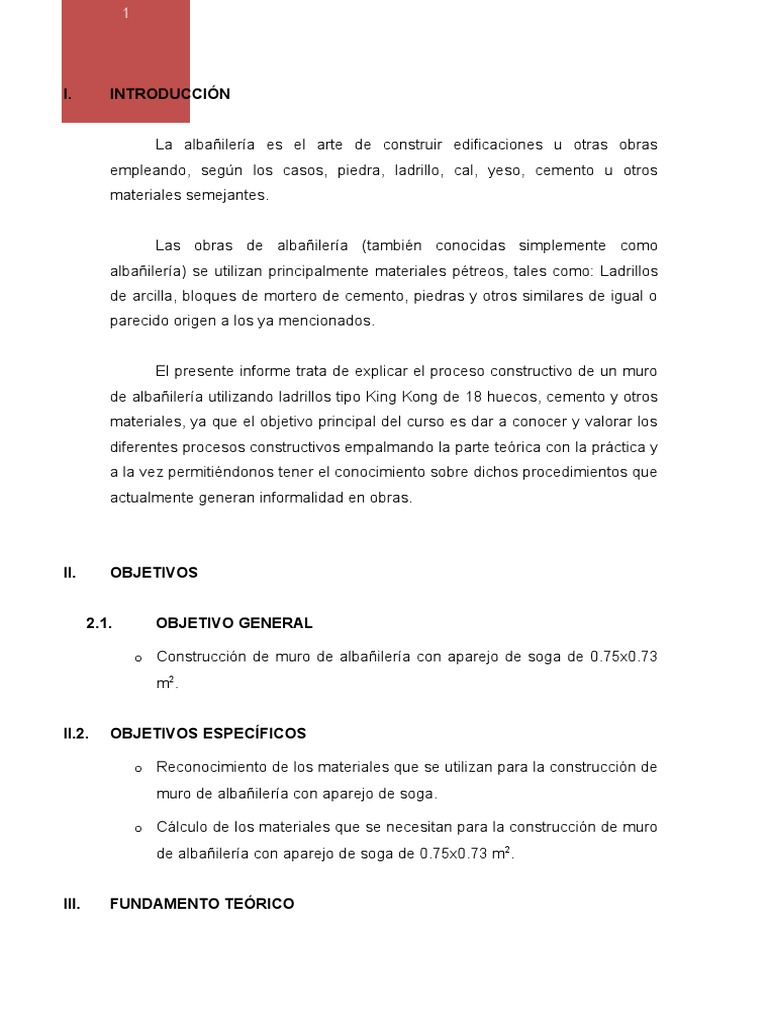 1

I. INTRODUCCIÓN

La albañilería es el arte de construir edificaciones u otras obras empleando, según los casos, piedra, ladrillo, cal, yeso, cemento u otros materiales semejantes.

Las obras de albañilería (también conocidas simplemente como albañilería) se utilizan principalmente materiales pétreos, tales como: Ladrillos de arcilla, bloques de mortero de cemento, piedras y otros similares de igual o parecido origen a los ya mencionados.

El presente informe trata de explicar el proceso constructivo de un muro de albañilería utilizando ladrillos tipo King Kong de 18 huecos, cemento y otros materiales, ya que el objetivo principal del curso es dar a conocer y valorar los diferentes procesos constructivos empalmando la parte teórica con la práctica y a la vez permitiéndonos tener el conocimiento sobre dichos procedimientos que actualmente generan informalidad en obras.

II. OBJETIVOS

2.1. OBJETIVO GENERAL

o Construcción de muro de albañilería con aparejo de soga de 0.75x0.73 $m^2$.

II.2. OBJETIVOS ESPECÍFICOS

o Reconocimiento de los materiales que se utilizan para la construcción de muro de albañilería con aparejo de soga.

o Cálculo de los materiales que se necesitan para la construcción de muro de albañilería con aparejo de soga de 0.75x0.73 $m^2$.

III. FUNDAMENTO TEÓRICO